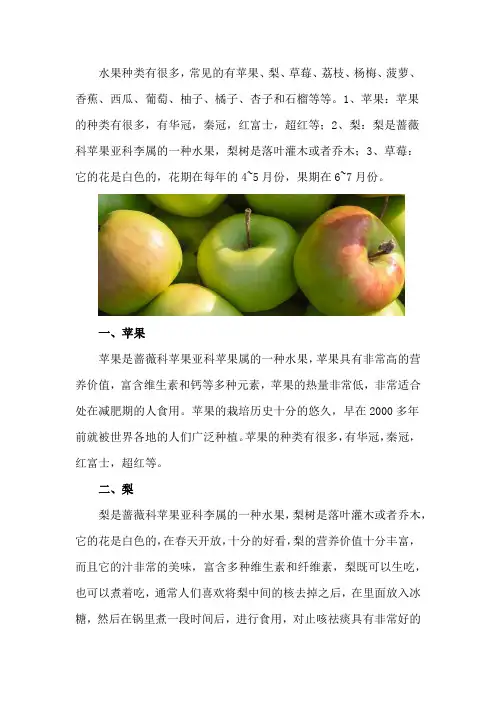 水果种类有很多，常见的有苹果、梨、草莓、荔枝、杨梅、菠萝、香蕉、西瓜、葡萄、柚子、橘子、杏子和石榴等等。1、苹果：苹果的种类有很多，有华冠，秦冠，红富士，超红等；2、梨：梨是蔷薇科苹果亚科李属的一种水果，梨树是落叶灌木或者乔木；3、草莓：它的花是白色的，花期在每年的 4~5 月份，果期在 6~7 月份。

一、苹果

苹果是蔷薇科苹果亚科苹果属的一种水果，苹果具有非常高的营养价值，富含维生素和钙等多种元素，苹果的热量非常低，非常适合处在减肥期的人食用。苹果的栽培历史十分的悠久，早在 2000 多年前就被世界各地的人们广泛种植。苹果的种类有很多，有华冠，秦冠，红富士，超红等。

二、梨

梨是蔷薇科苹果亚科李属的一种水果，梨树是落叶灌木或者乔木，它的花是白色的，在春天开放，十分的好看，梨的营养价值十分丰富，而且它的汁非常的美味，富含多种维生素和纤维素，梨既可以生吃，也可以煮着吃，通常人们喜欢将梨中间的核去掉之后，在里面放入冰糖，然后在锅里煮一段时间后，进行食用，对止咳祛痰具有非常好的